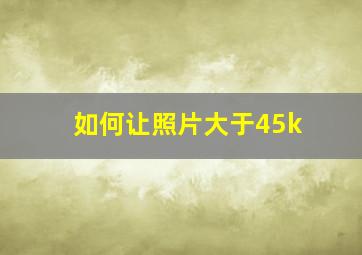 如何让照片大于45k